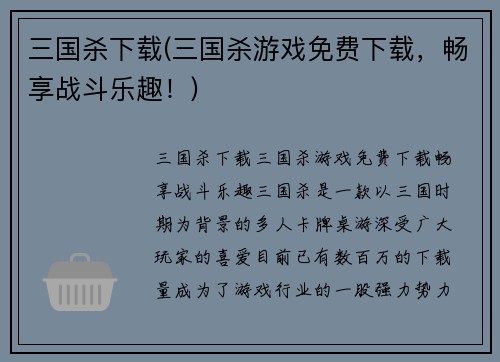 三国杀下载(三国杀游戏免费下载，畅享战斗乐趣！)

三国杀下载三国杀游戏免费下载畅享战斗乐趣三国杀是一款以三国时期为背景的多人卡牌桌游深受广大玩家的喜爱目前已有数百万的下载量成为了游戏行业的一股强力势力